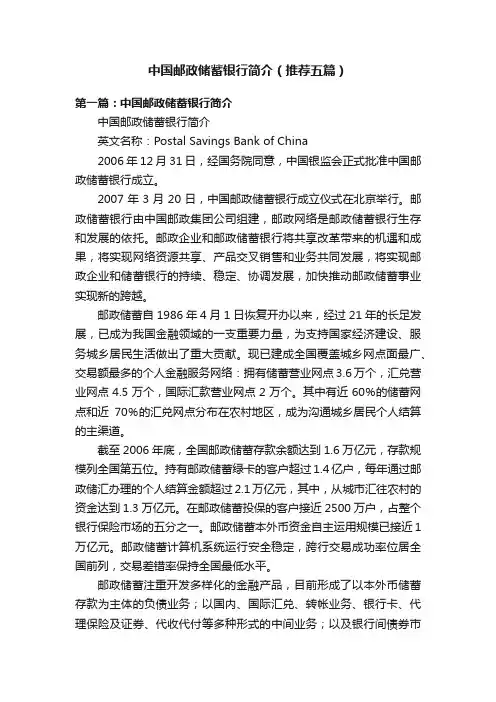 中国邮政储蓄银行简介（推荐五篇）

第一篇：中国邮政储蓄银行简介

中国邮政储蓄银行简介

英文名称：Postal Savings Bank of China

2006 年 12 月 31 日，经国务院同意，中国银监会正式批准中国邮政储蓄银行成立。

2007 年 3 月 20 日，中国邮政储蓄银行成立仪式在北京举行。邮政储蓄银行由中国邮政集团公司组建，邮政网络是邮政储蓄银行生存和发展的依托。邮政企业和邮政储蓄银行将共享改革带来的机遇和成果，将实现网络资源共享、产品交叉销售和业务共同发展，将实现邮政企业和储蓄银行的持续、稳定、协调发展，加快推动邮政储蓄事业实现新的跨越。

邮政储蓄自 1986 年 4 月 1 日恢复开办以来，经过 21 年的长足发展，已成为我国金融领域的一支重要力量，为支持国家经济建设、服务城乡居民生活做出了重大贡献。现已建成全国覆盖城乡网点面最广、交易额最多的个人金融服务网络：拥有储蓄营业网点 3.6 万个，汇兑营业网点 4.5 万个，国际汇款营业网点 2 万个。其中有近 60%的储蓄网点和近 70%的汇兑网点分布在农村地区，成为沟通城乡居民个人结算的主渠道。

截至 2006 年底，全国邮政储蓄存款余额达到 1.6 万亿元，存款规模列全国第五位。持有邮政储蓄绿卡的客户超过 1.4 亿户，每年通过邮政储汇办理的个人结算金额超过 2.1 万亿元，其中，从城市汇往农村的资金达到 1.3 万亿元。在邮政储蓄投保的客户接近 2500 万户，占整个银行保险市场的五分之一。邮政储蓄本外币资金自主运用规模已接近 1 万亿元。邮政储蓄计算机系统运行安全稳定，跨行交易成功率位居全国前列，交易差错率保持全国最低水平。

邮政储蓄注重开发多样化的金融产品，目前形成了以本外币储蓄存款为主体的负债业务；以国内、国际汇兑、转帐业务、银行卡、代理保险及证券、代收代付等多种形式的中间业务；以及银行间债券市